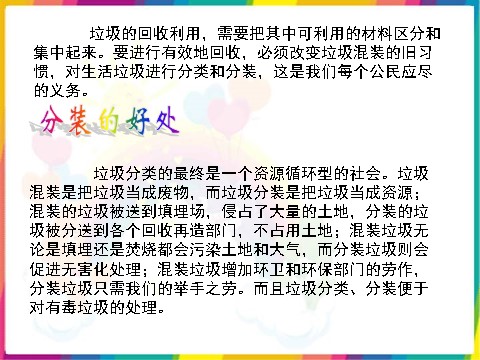 垃圾的回收利用，需要把其中可利用的材料区分和集中起来。要进行有效地回收，必须改变垃圾混装的旧习惯，对生活垃圾进行分类和分装，这是我们每个公民应尽的义务。

分装的好处

垃圾分类的最终是一个资源循环型的社会。垃圾混装是把垃圾当成废物，而垃圾分装是把垃圾当成资源；混装的垃圾被送到填埋场，侵占了大量的土地，分装的垃圾被分送到各个回收再造部门，不占用土地；混装垃圾无论是填埋还是焚烧都会污染土地和大气，而分装垃圾则会促进无害化处理；混装垃圾增加环卫和环保部门的劳作，分装垃圾只需我们的举手之劳。而且垃圾分类、分装便于对有毒垃圾的处理。